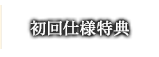 初回仕様特典